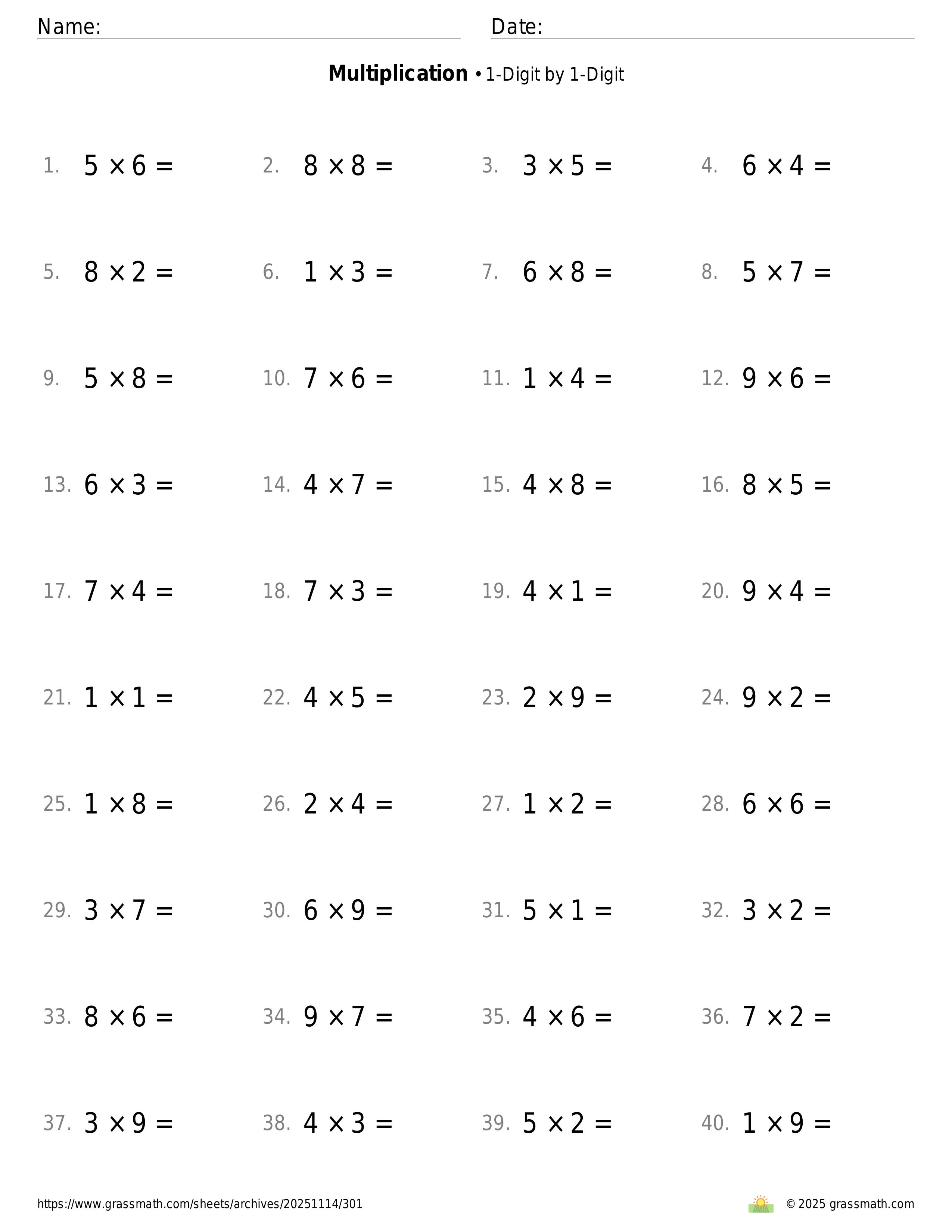 Name: Date:

**Multiplication** • 1-Digit by 1-Digit

1. $5 \times 6 =$ 2. $8 \times 8 =$ 3. $3 \times 5 =$ 4. $6 \times 4 =$

5. $8 \times 2 =$ 6. $1 \times 3 =$ 7. $6 \times 8 =$ 8. $5 \times 7 =$

9. $5 \times 8 =$ 10. $7 \times 6 =$ 11. $1 \times 4 =$ 12. $9 \times 6 =$

13. $6 \times 3 =$ 14. $4 \times 7 =$ 15. $4 \times 8 =$ 16. $8 \times 5 =$

17. $7 \times 4 =$ 18. $7 \times 3 =$ 19. $4 \times 1 =$ 20. $9 \times 4 =$

21. $1 \times 1 =$ 22. $4 \times 5 =$ 23. $2 \times 9 =$ 24. $9 \times 2 =$

25. $1 \times 8 =$ 26. $2 \times 4 =$ 27. $1 \times 2 =$ 28. $6 \times 6 =$

29. $3 \times 7 =$ 30. $6 \times 9 =$ 31. $5 \times 1 =$ 32. $3 \times 2 =$

33. $8 \times 6 =$ 34. $9 \times 7 =$ 35. $4 \times 6 =$ 36. $7 \times 2 =$

37. $3 \times 9 =$ 38. $4 \times 3 =$ 39. $5 \times 2 =$ 40. $1 \times 9 =$

https://www.grassmath.com/sheets/archives/20251114/301 © 2025 grassmath.com